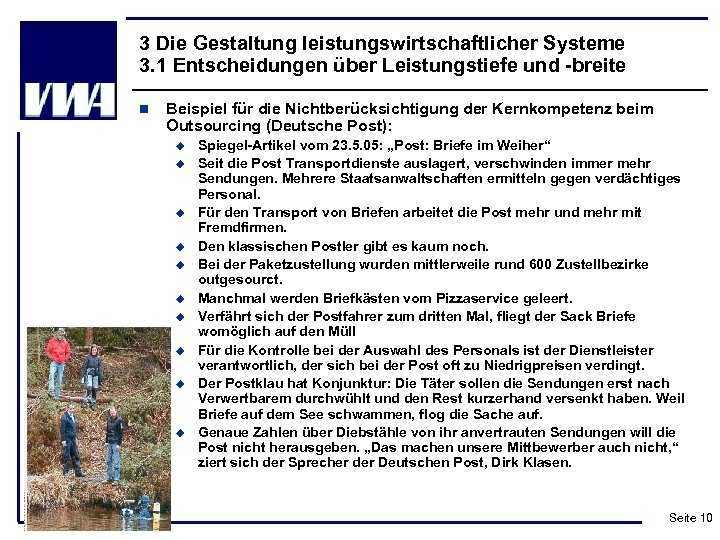 VWA

3 Die Gestaltung leistungswirtschaftlicher Systeme
3.1 Entscheidungen über Leistungstiefe und -breite

Beispiel für die Nichtberücksichtigung der Kernkompetenz beim Outsourcing (Deutsche Post):

Spiegel-Artikel vom 23.5.05: „Post: Briefe im Weiher“

Seit die Post Transportdienste auslagert, verschwinden immer mehr Sendungen. Mehrere Staatsanwaltschaften ermitteln gegen verdächtiges Personal.

Für den Transport von Briefen arbeitet die Post mehr und mehr mit Fremdfirmen.

Den klassischen Postler gibt es kaum noch.

Bei der Paketzustellung wurden mittlerweile rund 600 Zustellbezirke outgesourct.

Manchmal werden Briefkästen vom Pizzaservice geleert.

Verfährt sich der Postfahrer zum dritten Mal, fliegt der Sack Briefe womöglich auf den Müll

Für die Kontrolle bei der Auswahl des Personals ist der Dienstleister verantwortlich, der sich bei der Post oft zu Niedrigpreisen verdingt.

Der Postklau hat Konjunktur: Die Täter sollen die Sendungen erst nach Verwertbarem durchwühlt und den Rest kurzerhand versenkt haben. Weil Briefe auf dem See schwammen, flog die Sache auf.

Genaue Zahlen über Diebstähle von ihr anvertrauten Sendungen will die Post nicht herausgeben. „Das machen unsere Mittbewerber auch nicht,“ ziert sich der Sprecher der Deutschen Post, Dirk Klasen.

Seite 10